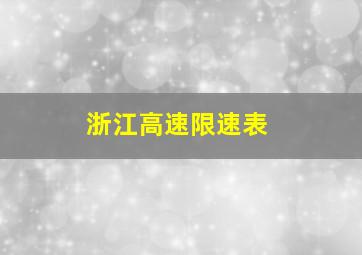 浙江高速限速表